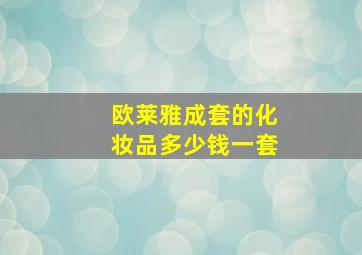 欧莱雅成套的化妆品多少钱一套